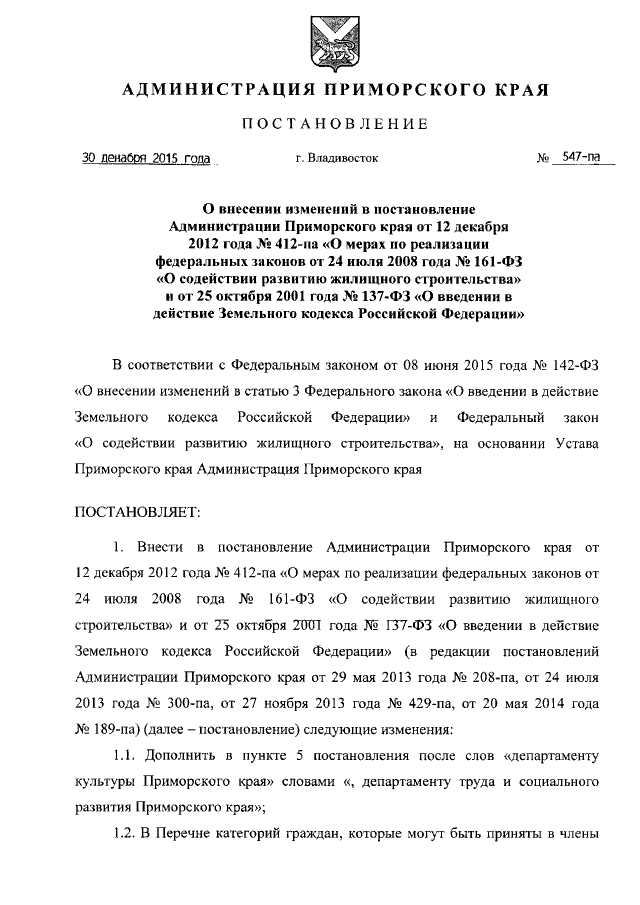 АДМИНИСТРАЦИЯ ПРИМОРСКОГО КРАЯ

ПОСТАНОВЛЕНИЕ

30 декабря 2015 года г. Владивосток № 547-па

О внесении изменений в постановление Администрации Приморского края от 12 декабря 2012 года № 412-па «О мерах по реализации федеральных законов от 24 июля 2008 года № 161-ФЗ «О содействии развитию жилищного строительства» и от 25 октября 2001 года № 137-ФЗ «О введении в действие Земельного кодекса Российской Федерации»

В соответствии с Федеральным законом от 08 июня 2015 года № 142-ФЗ «О внесении изменений в статью 3 Федерального закона «О введении в действие Земельного кодекса Российской Федерации» и Федеральный закон «О содействии развитию жилищного строительства», на основании Устава Приморского края Администрация Приморского края

ПОСТАНОВЛЯЕТ:

1. Внести в постановление Администрации Приморского края от 12 декабря 2012 года № 412-па «О мерах по реализации федеральных законов от 24 июля 2008 года № 161-ФЗ «О содействии развитию жилищного строительства» и от 25 октября 2001 года № 137-ФЗ «О введении в действие Земельного кодекса Российской Федерации» (в редакции постановлений Администрации Приморского края от 29 мая 2013 года № 208-па, от 24 июля 2013 года № 300-па, от 27 ноября 2013 года № 429-па, от 20 мая 2014 года № 189-па) (далее – постановление) следующие изменения:

1.1. Дополнить в пункте 5 постановления после слов «департаменту культуры Приморского края» словами «, департаменту труда и социального развития Приморского края»;

1.2. В Перечне категорий граждан, которые могут быть приняты в члены